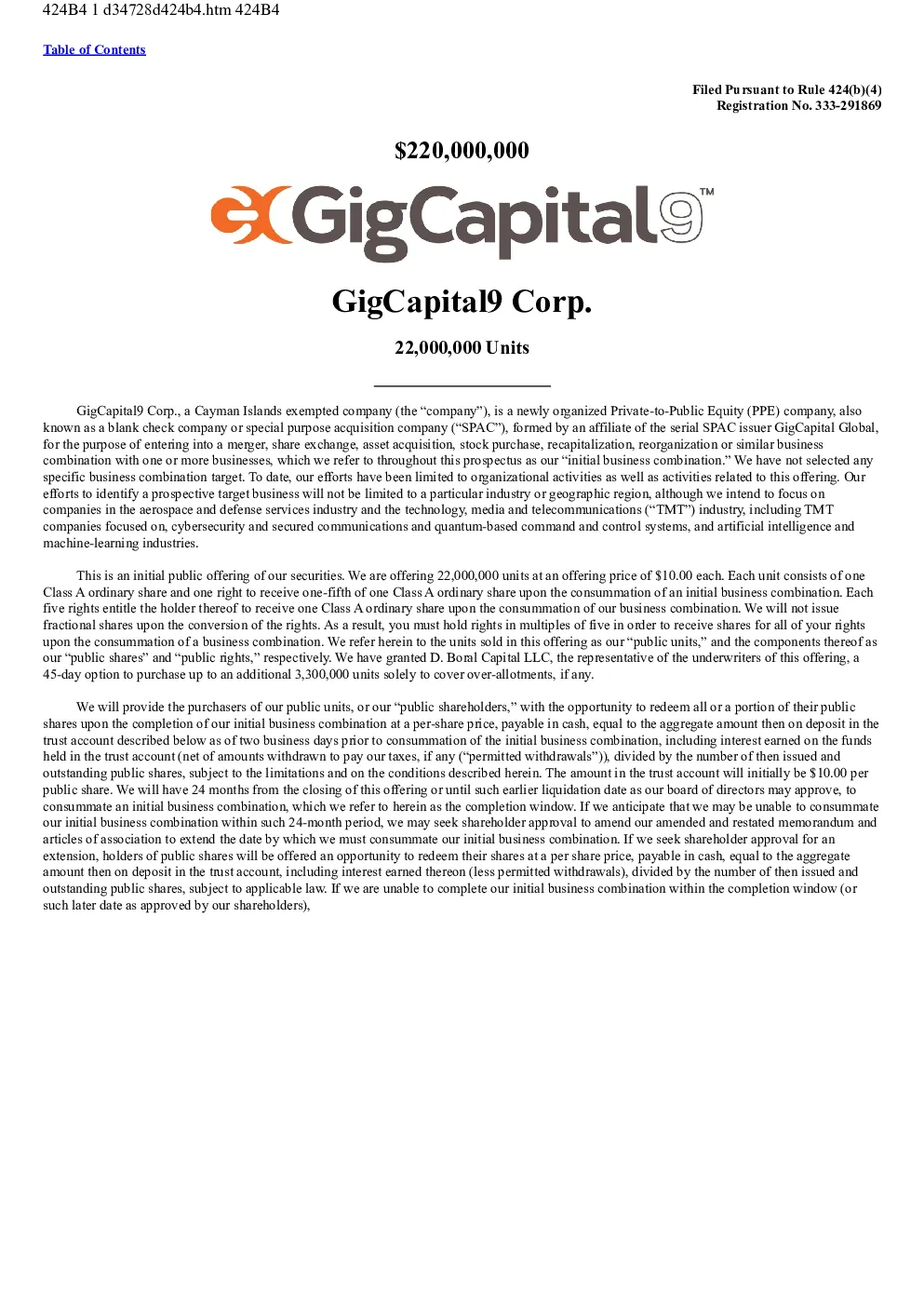 424B4 1 d34728d424b4.htm 424B4

Table of Contents

Filed Pursuant to Rule 424(b)(4)
Registration No. 333-291869

$220,000,000

GigCapital9™

GigCapital9 Corp.

22,000,000 Units

GigCapital9 Corp., a Cayman Islands exempted company (the “company”), is a newly organized Private-to-Public Equity (PPE) company, also known as a blank check company or special purpose acquisition company (“SPAC”), formed by an affiliate of the serial SPAC issuer GigCapital Global, for the purpose of entering into a merger, share exchange, asset acquisition, stock purchase, recapitalization, reorganization or similar business combination with one or more businesses, which we refer to throughout this prospectus as our “initial business combination.” We have not selected any specific business combination target. To date, our efforts have been limited to organizational activities as well as activities related to this offering. Our efforts to identify a prospective target business will not be limited to a particular industry or geographic region, although we intend to focus on companies in the aerospace and defense services industry and the technology, media and telecommunications (“TMT”) industry, including TMT companies focused on, cybersecurity and secured communications and quantum-based command and control systems, and artificial intelligence and machine-learning industries.

This is an initial public offering of our securities. We are offering 22,000,000 units at an offering price of $10.00 each. Each unit consists of one Class A ordinary share and one right to receive one-fifth of one Class A ordinary share upon the consummation of an initial business combination. Each five rights entitle the holder thereof to receive one Class A ordinary share upon the consummation of our business combination. We will not issue fractional shares upon the conversion of the rights. As a result, you must hold rights in multiples of five in order to receive shares for all of your rights upon the consummation of a business combination. We refer herein to the units sold in this offering as our “public units,” and the components thereof as our “public shares” and “public rights,” respectively. We have granted D. Boral Capital LLC, the representative of the underwriters of this offering, a 45-day option to purchase up to an additional 3,300,000 units solely to cover over-allotments, if any.

We will provide the purchasers of our public units, or our “public shareholders,” with the opportunity to redeem all or a portion of their public shares upon the completion of our initial business combination at a per-share price, payable in cash, equal to the aggregate amount then on deposit in the trust account described below as of two business days prior to consummation of the initial business combination, including interest earned on the funds held in the trust account (net of amounts withdrawn to pay our taxes, if any (“permitted withdrawals”)), divided by the number of then issued and outstanding public shares, subject to the limitations and on the conditions described herein. The amount in the trust account will initially be $10.00 per public share. We will have 24 months from the closing of this offering or until such earlier liquidation date as our board of directors may approve, to consummate an initial business combination, which we refer to herein as the completion window. If we anticipate that we may be unable to consummate our initial business combination within such 24-month period, we may seek shareholder approval to amend our amended and restated memorandum and articles of association to extend the date by which we must consummate our initial business combination. If we seek shareholder approval for an extension, holders of public shares will be offered an opportunity to redeem their shares at a per share price, payable in cash, equal to the aggregate amount then on deposit in the trust account, including interest earned thereon (less permitted withdrawals), divided by the number of then issued and outstanding public shares, subject to applicable law. If we are unable to complete our initial business combination within the completion window (or such later date as approved by our shareholders),